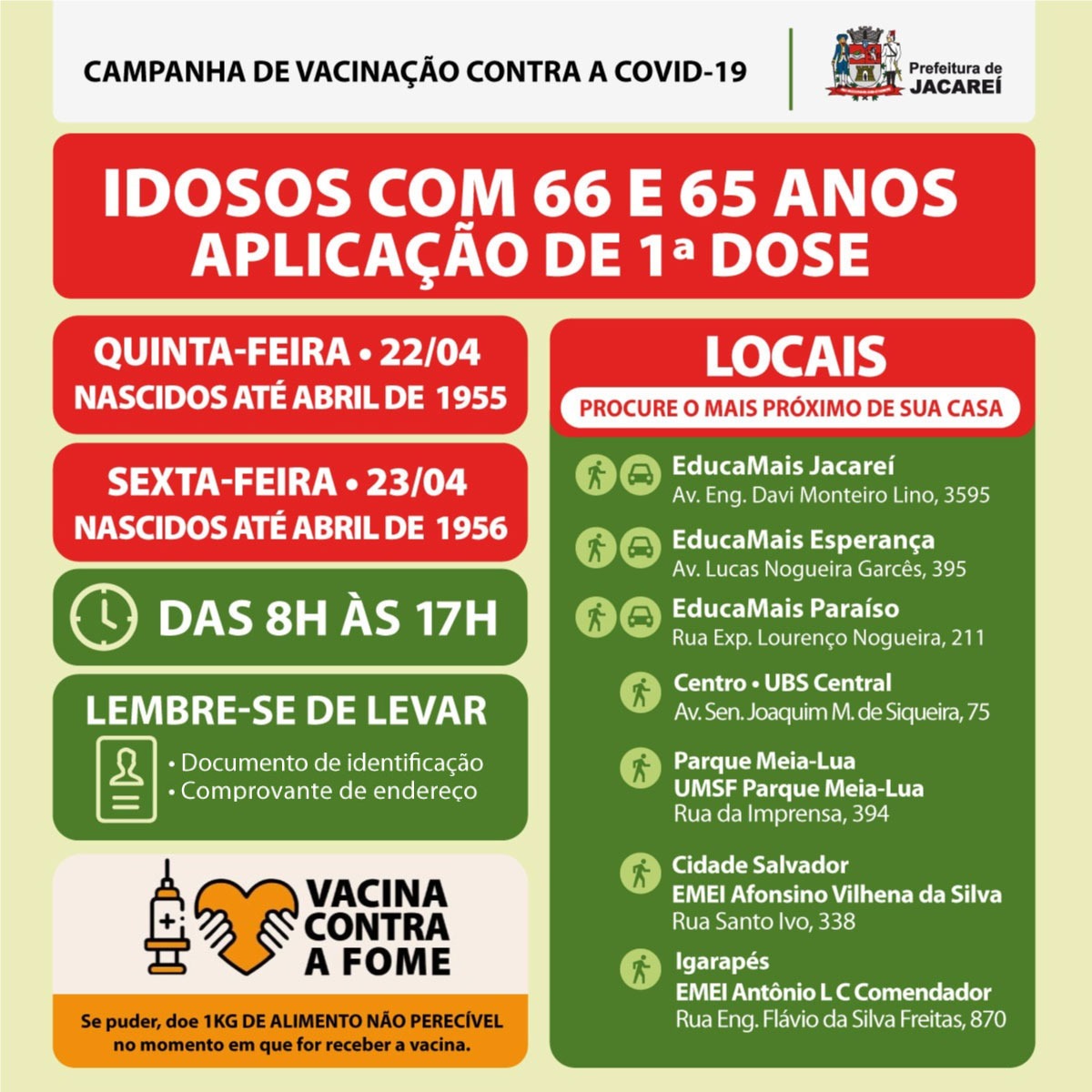 CAMPANHA DE VACINAÇÃO CONTRA A COVID-19

Prefeitura de JACAREÍ

IDOSOS COM 66 E 65 ANOS
APLICAÇÃO DE 1ª DOSE

QUINTA-FEIRA • 22/04
NASCIDOS ATÉ ABRIL DE 1955

SEXTA-FEIRA • 23/04
NASCIDOS ATÉ ABRIL DE 1956

DAS 8H ÀS 17H

LEMBRE-SE DE LEVAR
• Documento de identificação
• Comprovante de endereço

VACINA CONTRA A FOME

Se puder, doe 1KG DE ALIMENTO NÃO PERECÍVEL no momento em que for receber a vacina.

LOCAIS
PROCURE O MAIS PRÓXIMO DE SUA CASA

EducaMais Jacareí
Av. Eng. Davi Monteiro Lino, 3595

EducaMais Esperança
Av. Lucas Nogueira Garcês, 395

EducaMais Paraíso
Rua Exp. Lourenço Nogueira, 211

Centro • UBS Central
Av. Sen. Joaquim M. de Siqueira, 75

Parque Meia-Lua
UMSF Parque Meia-Lua
Rua da Imprensa, 394

Cidade Salvador
EMEI Afonsino Vilhena da Silva
Rua Santo Ivo, 338

Igarapés
EMEI Antônio L C Comendador
Rua Eng. Flávio da Silva Freitas, 870